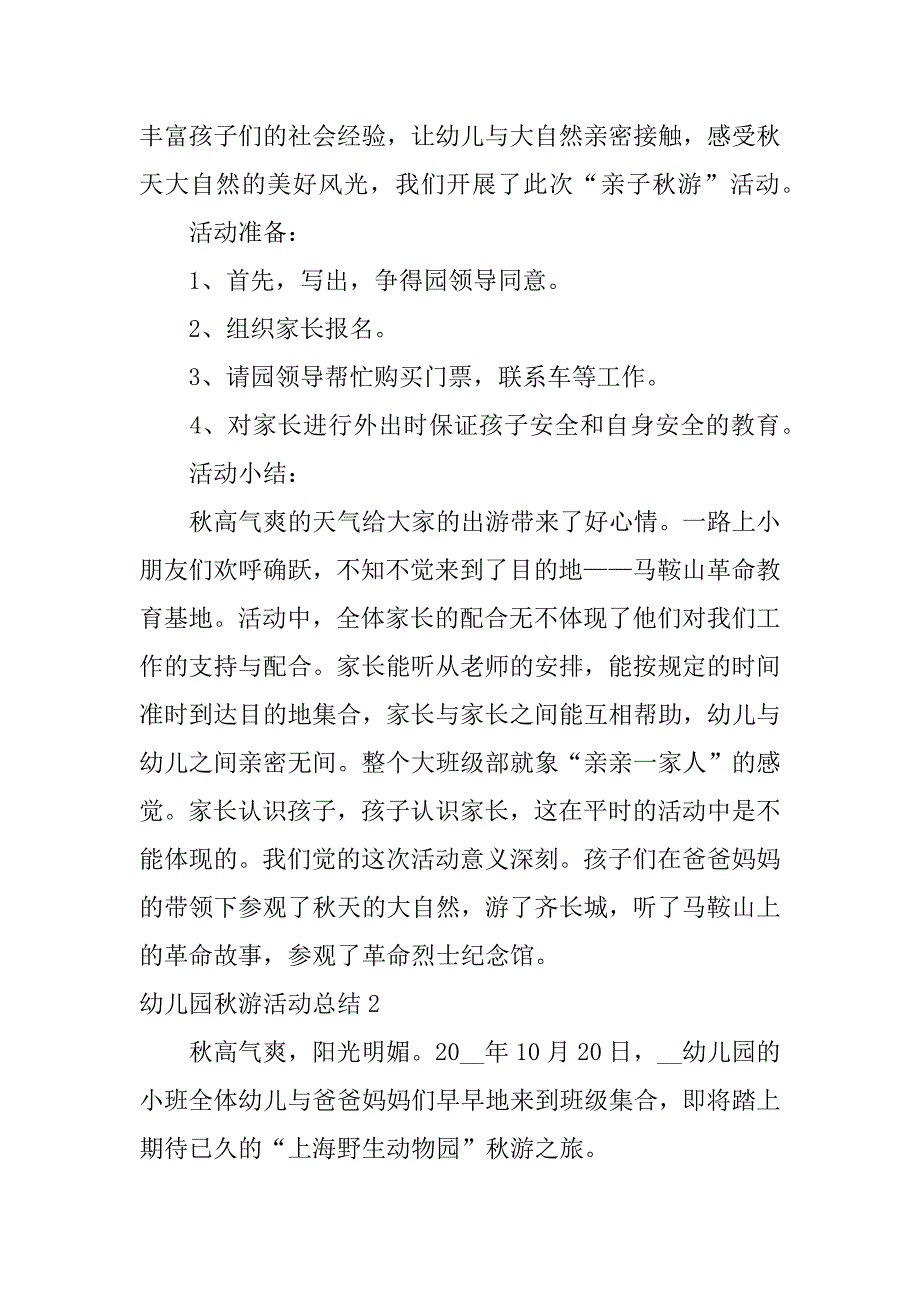 丰富孩子们的社会经验，让幼儿与大自然亲密接触，感受秋天大自然的美好风光，我们开展了此次“亲子秋游”活动。

活动准备：

1、首先，写出，争得园领导同意。

2、组织家长报名。

3、请园领导帮忙购买门票，联系车等工作。

4、对家长进行外出时保证孩子安全和自身安全的教育。

活动小结：

秋高气爽的天气给大家的出游带来了好心情。一路上小朋友们欢呼确跃，不知不觉来到了目的地——马鞍山革命教育基地。活动中，全体家长的配合无不体现了他们对我们工作的支持与配合。家长能听从老师的安排，能按规定的时间准时到达目的地集合，家长与家长之间能互相帮助，幼儿与幼儿之间亲密无间。整个大班级部就象“亲亲一家人”的感觉。家长认识孩子，孩子认识家长，这在平时的活动中是不能体现的。我们觉的这次活动意义深刻。孩子们在爸爸妈妈的带领下参观了秋天的大自然，游了齐长城，听了马鞍山上的革命故事，参观了革命烈士纪念馆。

幼儿园秋游活动总结 2

秋高气爽，阳光明媚。20__年 10 月 20 日，__幼儿园的小班全体幼儿与爸爸妈妈们早早地来到班级集合，即将踏上期待已久的“上海野生动物园”秋游之旅。